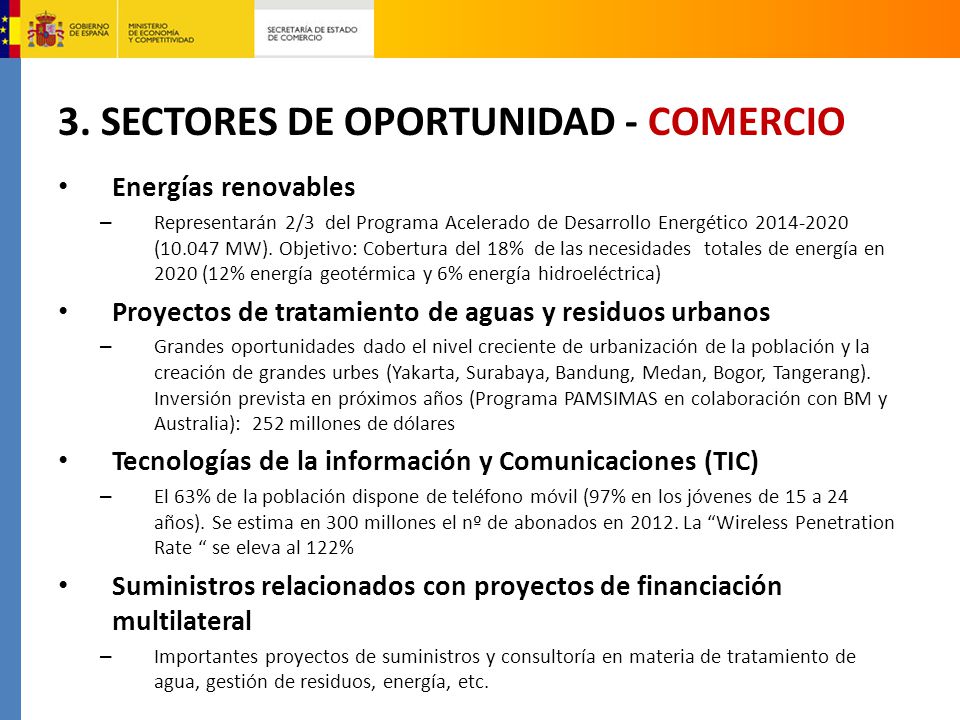 GOBIERNO DE ESPAÑA

MINISTERIO DE ECONOMÍA Y COMPETITIVIDAD

SECRETARÍA DE ESTADO DE COMERCIO

3. SECTORES DE OPORTUNIDAD - COMERCIO

• Energías renovables

– Representarán 2/3 del Programa Acelerado de Desarrollo Energético 2014-2020 (10.047 MW). Objetivo: Cobertura del 18% de las necesidades totales de energía en 2020 (12% energía geotérmica y 6% energía hidroeléctrica)

• Proyectos de tratamiento de aguas y residuos urbanos

– Grandes oportunidades dado el nivel creciente de urbanización de la población y la creación de grandes urbes (Yakarta, Surabaya, Bandung, Medan, Bogor, Tangerang). Inversión prevista en próximos años (Programa PAMSIMAS en colaboración con BM y Australia): 252 millones de dólares

• Tecnologías de la información y Comunicaciones (TIC)

– El 63% de la población dispone de teléfono móvil (97% en los jóvenes de 15 a 24 años). Se estima en 300 millones el nº de abonados en 2012. La “Wireless Penetration Rate “ se eleva al 122%

• Suministros relacionados con proyectos de financiación multilateral

– Importantes proyectos de suministros y consultoría en materia de tratamiento de agua, gestión de residuos, energía, etc.